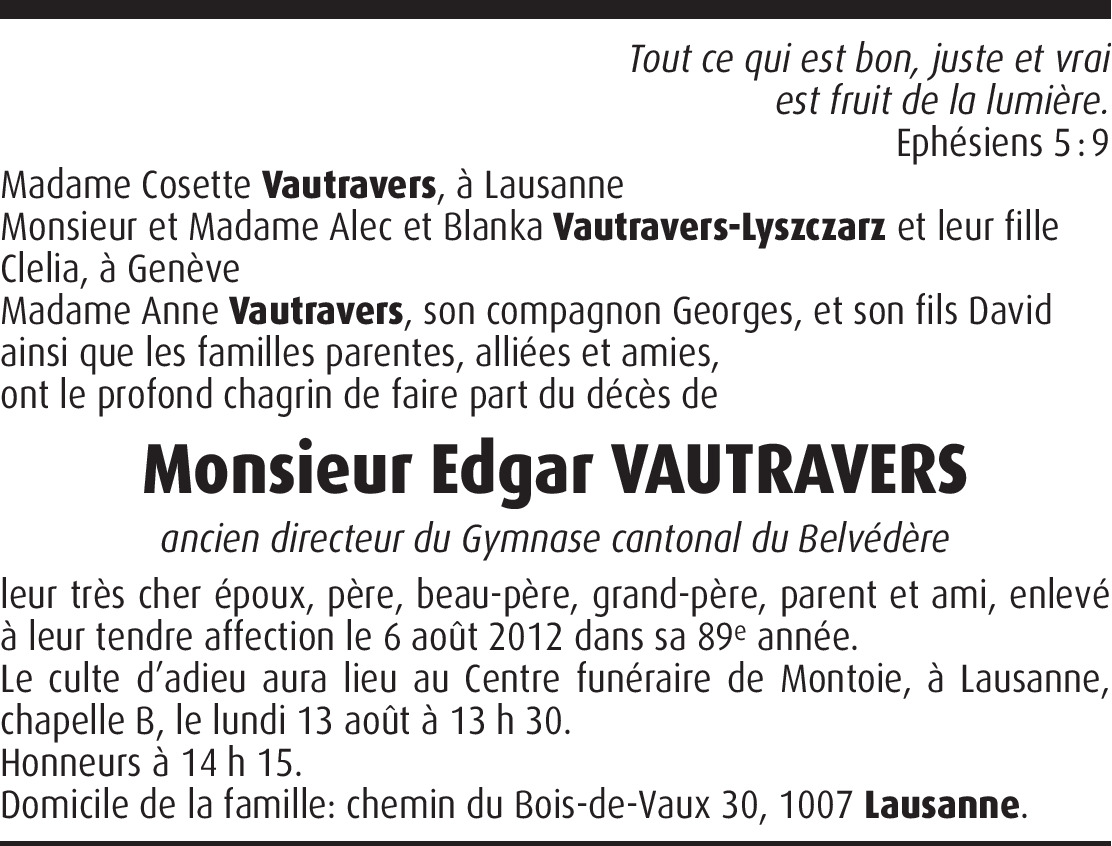 Tout ce qui est bon, juste et vrai
est fruit de la lumière.
Ephésiens 5 : 9

Madame Cosette Vautravers, à Lausanne
Monsieur et Madame Alec et Blanka Vautravers-Lyszczarz et leur fille Clelia, à Genève
Madame Anne Vautravers, son compagnon Georges, et son fils David
ainsi que les familles parentes, alliées et amies,
ont le profond chagrin de faire part du décès de

Monsieur Edgar VAUTRAVERS

ancien directeur du Gymnase cantonal du Belvédère

leur très cher époux, père, beau-père, grand-père, parent et ami, enlevé à leur tendre affection le 6 août 2012 dans sa 89e année.
Le culte d'adieu aura lieu au Centre funéraire de Montoie, à Lausanne, chapelle B, le lundi 13 août à 13 h 30.
Honneurs à 14 h 15.
Domicile de la famille: chemin du Bois-de-Vaux 30, 1007 Lausanne.